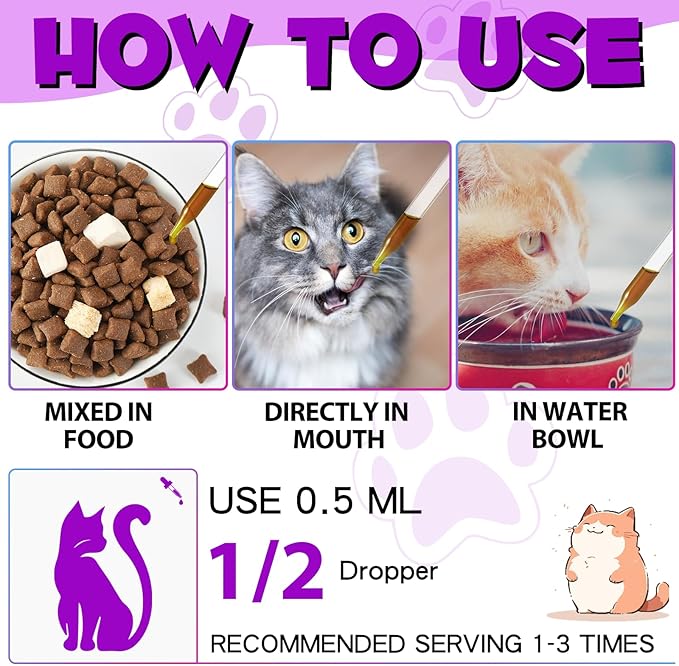 HOW TO USE

MIXED IN FOOD

DIRECTLY IN MOUTH

IN WATER BOWL

USE 0.5 ML

1/2 Dropper

RECOMMENDED SERVING 1-3 TIMES